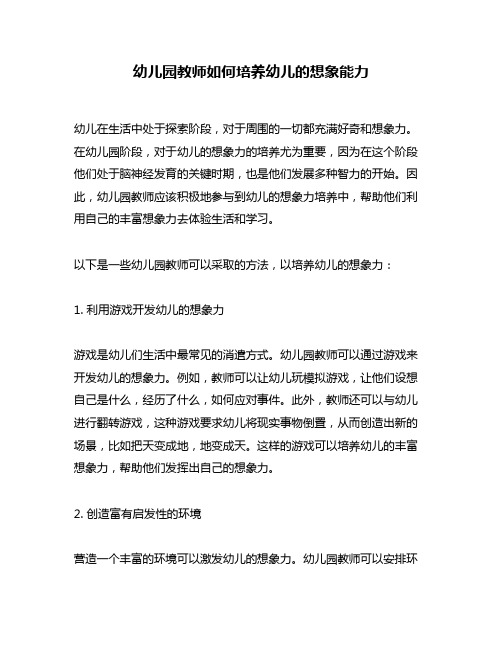 幼儿园教师如何培养幼儿的想象能力

幼儿在生活中处于探索阶段，对于周围的一切都充满好奇和想象力。在幼儿园阶段，对于幼儿的想象力的培养尤为重要，因为在这个阶段他们处于脑神经发育的关键时期，也是他们发展多种智力的开始。因此，幼儿园教师应该积极地参与到幼儿的想象力培养中，帮助他们利用自己的丰富想象力去体验生活和学习。

以下是一些幼儿园教师可以采取的方法，以培养幼儿的想象力：

1. 利用游戏开发幼儿的想象力

游戏是幼儿们生活中最常见的消遣方式。幼儿园教师可以通过游戏来开发幼儿的想象力。例如，教师可以让幼儿玩模拟游戏，让他们设想自己是什么，经历了什么，如何应对事件。此外，教师还可以与幼儿进行翻转游戏，这种游戏要求幼儿将现实事物倒置，从而创造出新的场景，比如把天变成地，地变成天。这样的游戏可以培养幼儿的丰富想象力，帮助他们发挥出自己的想象力。

2. 创造富有启发性的环境

营造一个丰富的环境可以激发幼儿的想象力。幼儿园教师可以安排环